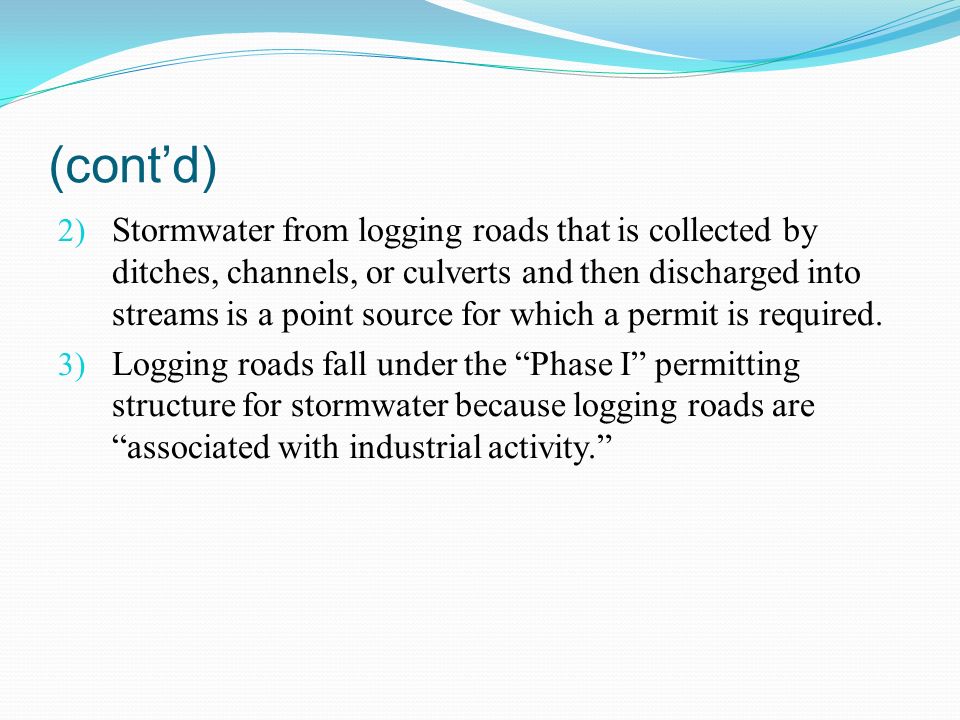 (cont’d)

2) Stormwater from logging roads that is collected by ditches, channels, or culverts and then discharged into streams is a point source for which a permit is required.

3) Logging roads fall under the “Phase I” permitting structure for stormwater because logging roads are “associated with industrial activity.”